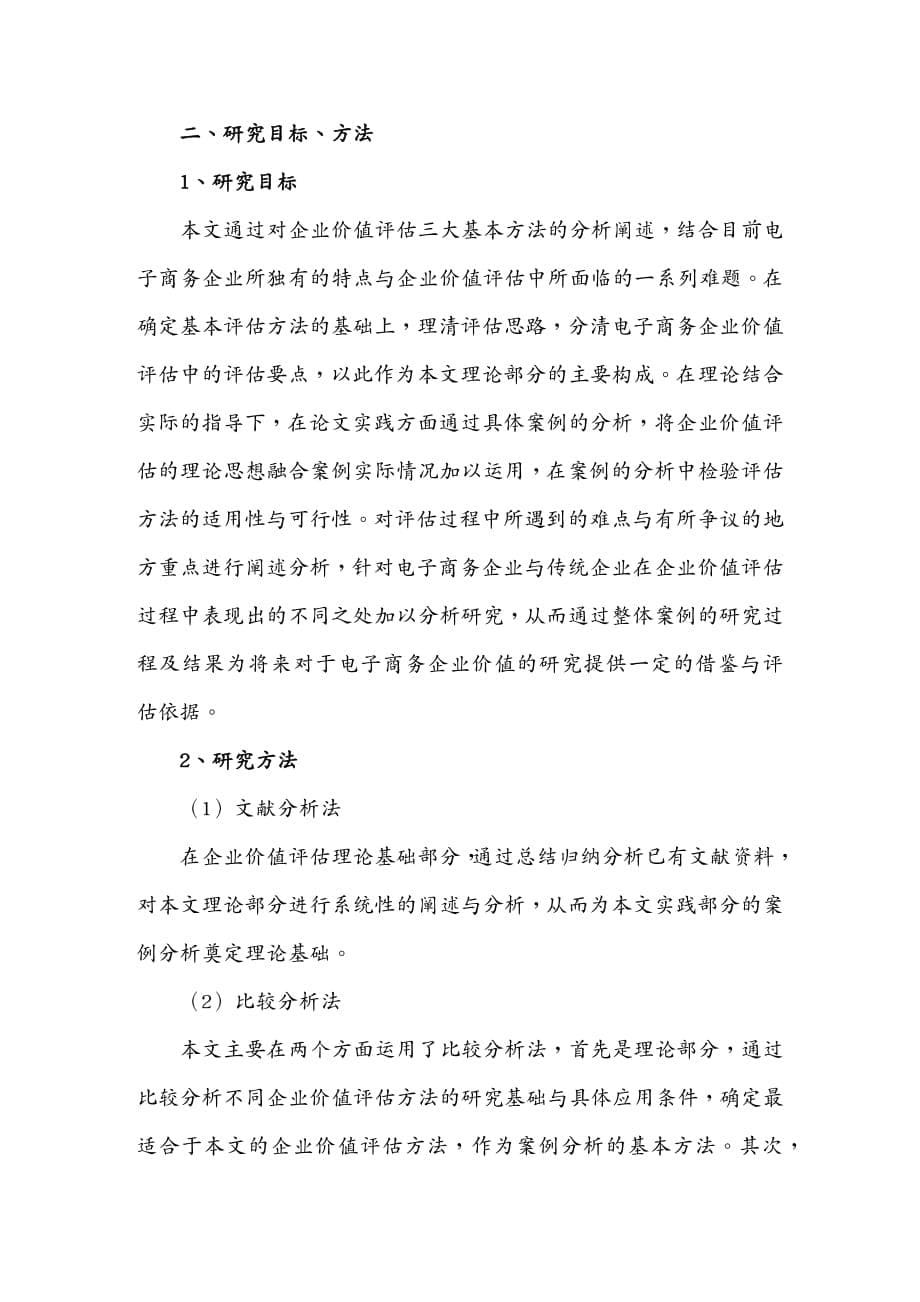 二、研究目标、方法

1、研究目标

本文通过对企业价值评估三大基本方法的分析阐述，结合目前电子商务企业所独有的特点与企业价值评估中所面临的一系列难题。在确定基本评估方法的基础上，理清评估思路，分清电子商务企业价值评估中的评估要点，以此作为本文理论部分的主要构成。在理论结合实际的指导下，在论文实践方面通过具体案例的分析，将企业价值评估的理论思想融合案例实际情况加以运用，在案例的分析中检验评估方法的适用性与可行性。对评估过程中所遇到的难点与有所争议的地方重点进行阐述分析，针对电子商务企业与传统企业在企业价值评估过程中表现出的不同之处加以分析研究，从而通过整体案例的研究过程及结果为将来对于电子商务企业价值的研究提供一定的借鉴与评估依据。

2、研究方法

（1）文献分析法

在企业价值评估理论基础部分，通过总结归纳分析已有文献资料，对本文理论部分进行系统性的阐述与分析，从而为本文实践部分的案例分析奠定理论基础。

（2）比较分析法

本文主要在两个方面运用了比较分析法，首先是理论部分，通过比较分析不同企业价值评估方法的研究基础与具体应用条件，确定最适合于本文的企业价值评估方法，作为案例分析的基本方法。其次，